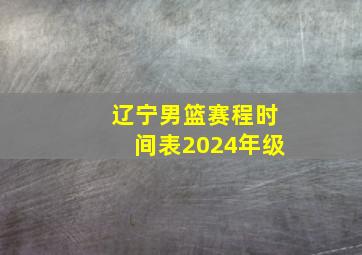 辽宁男篮赛程时间表2024年级